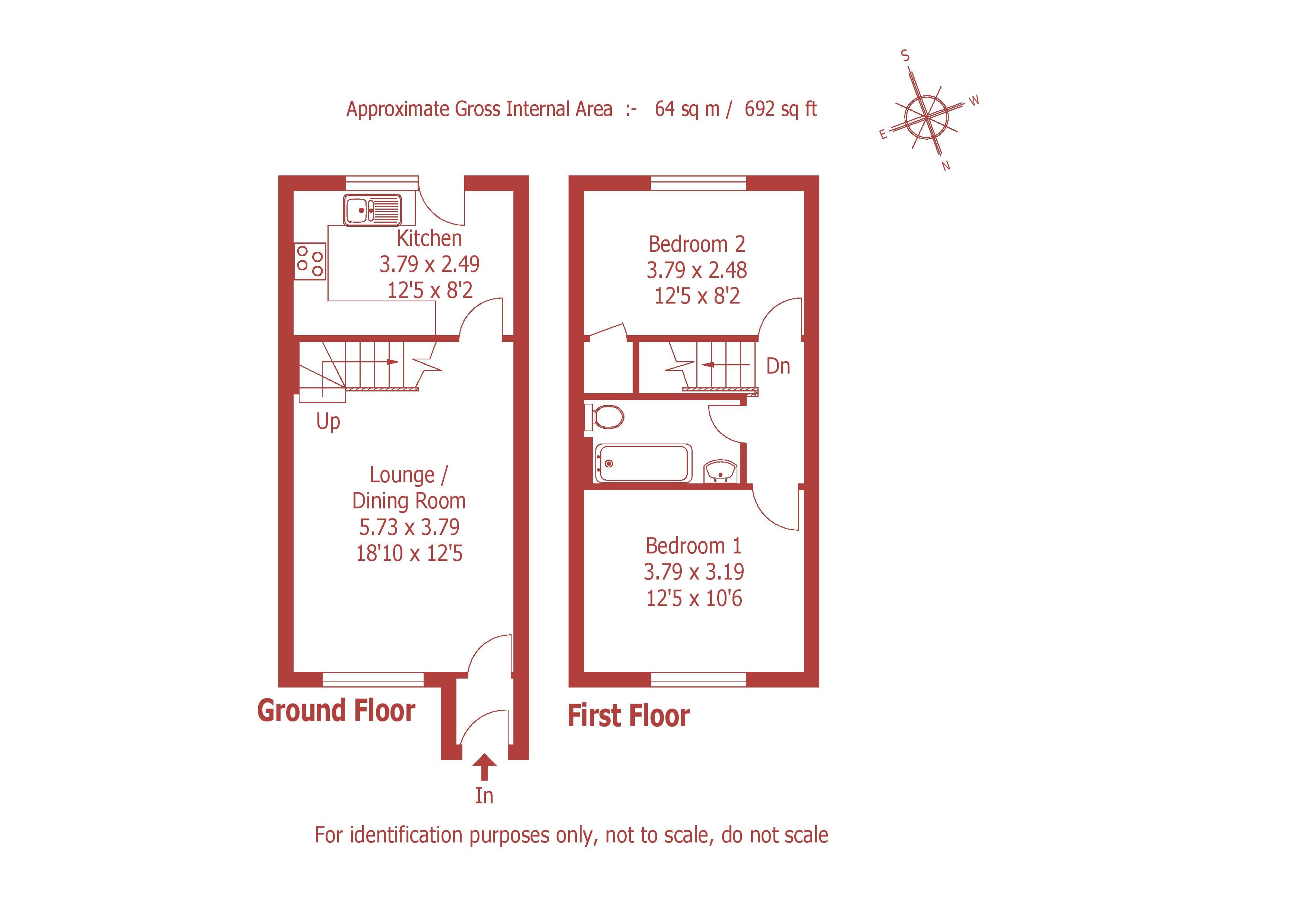 Approximate Gross Internal Area :- 64 sq m / 692 sq ft

S
W
E
N

Kitchen
3.79 x 2.49
12'5 x 8'2

Up

Lounge /
Dining Room
5.73 x 3.79
18'10 x 12'5

Ground Floor

In

Bedroom 2
3.79 x 2.48
12'5 x 8'2

Dn

Bedroom 1
3.79 x 3.19
12'5 x 10'6

First Floor

For identification purposes only, not to scale, do not scale